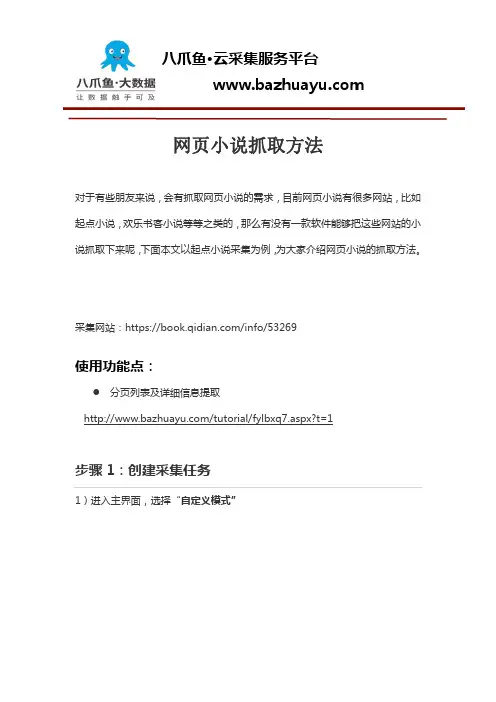 八爪鱼·大数据
让数据触手可及

八爪鱼·云采集服务平台
www.bazhuayu.com

网页小说抓取方法

对于有些朋友来说，会有抓取网页小说的需求，目前网页小说有很多网站，比如起点小说，欢乐书客小说等等之类的，那么有没有一款软件能够把这些网站的小说抓取下来呢，下面本文以起点小说采集为例，为大家介绍网页小说的抓取方法。

采集网站：https://book.qidian.com/info/53269

使用功能点：

● 分页列表及详细信息提取

http://www.bazhuayu.com/tutorial/fylbxq7.aspx?t=1

步骤 1：创建采集任务

1）进入主界面，选择“自定义模式”